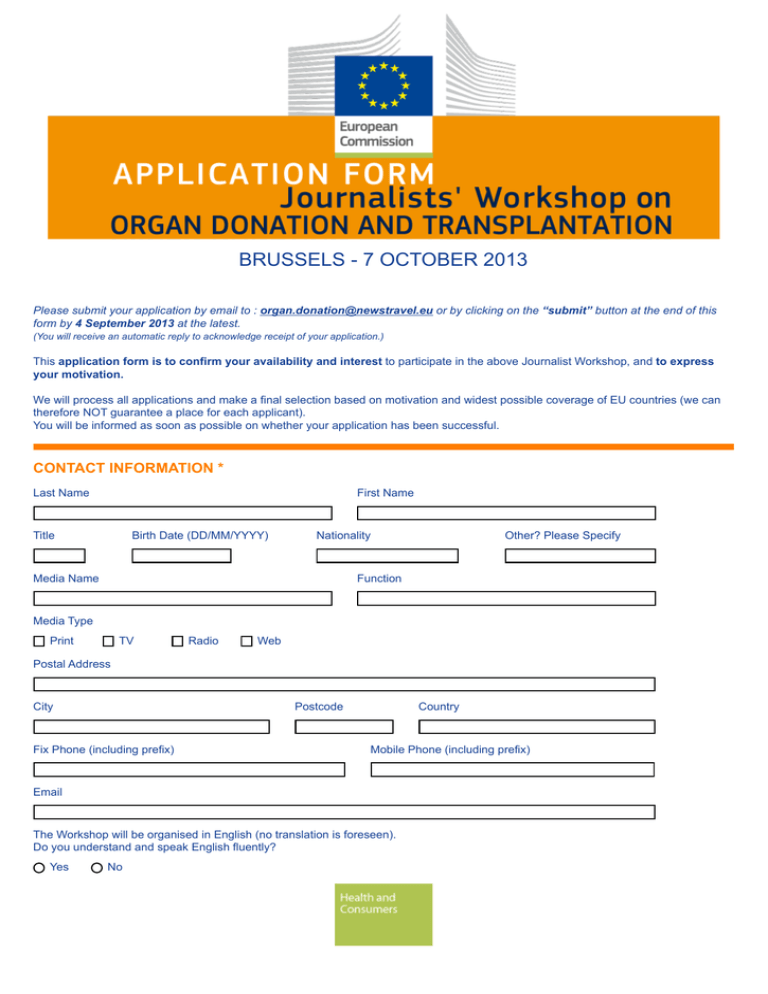 European Commission

APPLICATION FORM
Journalists' Workshop on
ORGAN DONATION AND TRANSPLANTATION

BRUSSELS - 7 OCTOBER 2013

Please submit your application by email to : organ.donation@newstravel.eu or by clicking on the "submit" button at the end of this form by 4 September 2013 at the latest.
(You will receive an automatic reply to acknowledge receipt of your application.)

This application form is to confirm your availability and interest to participate in the above Journalist Workshop, and to express your motivation.

We will process all applications and make a final selection based on motivation and widest possible coverage of EU countries (we can therefore NOT guarantee a place for each applicant).
You will be informed as soon as possible on whether your application has been successful.

CONTACT INFORMATION *

Last Name

First Name

Title

Birth Date (DD/MM/YYYY)

Nationality

Other? Please Specify

Media Name

Function

Media Type

Print

TV

Radio

Web

Postal Address

City

Postcode

Country

Fix Phone (including prefix)

Mobile Phone (including prefix)

Email

The Workshop will be organised in English (no translation is foreseen).
Do you understand and speak English fluently?

Yes

No

Health and Consumers